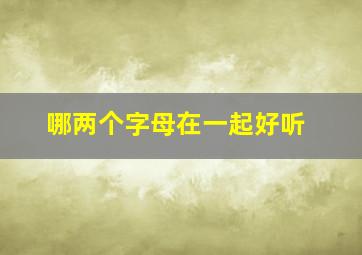 哪两个字母在一起好听